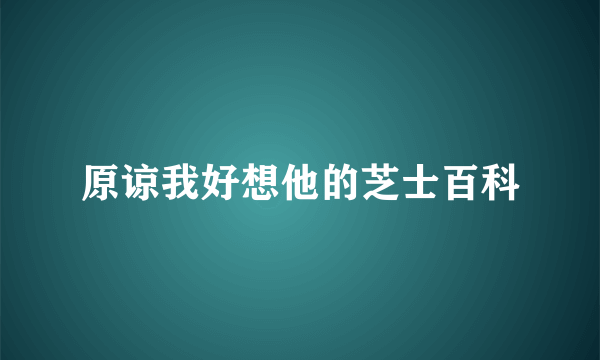 原谅我好想他的芝士百科